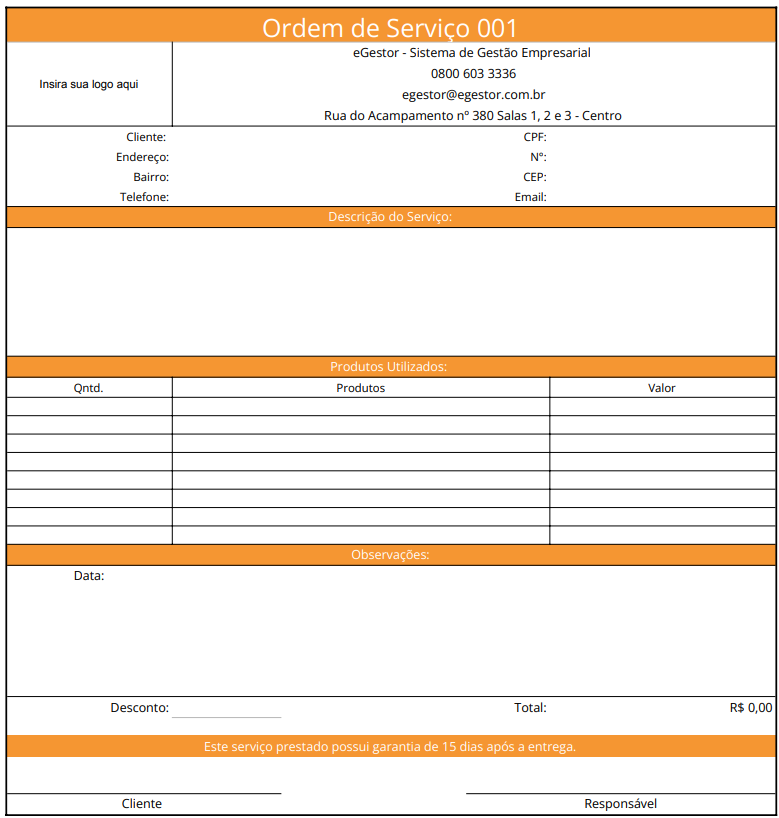 Ordem de Serviço 001

Insira sua logo aqui

eGestor - Sistema de Gestão Empresarial
0800 603 3336
egestor@egestor.com.br
Rua do Acampamento nº 380 Salas 1, 2 e 3 - Centro

Cliente:
Endereço:
Bairro:
Telefone:

CPF:
Nº:
CEP:
Email:

Descrição do Serviço:

Produtos Utilizados:

| Qntd. | Produtos | Valor |
|---|---|---|
| | | |
| | | |
| | | |
| | | |
| | | |
| | | |
| | | |
| | | |

Observações:

Data:

Desconto:

Total: R$ 0,00

Este serviço prestado possui garantia de 15 dias após a entrega.

Cliente

Responsável